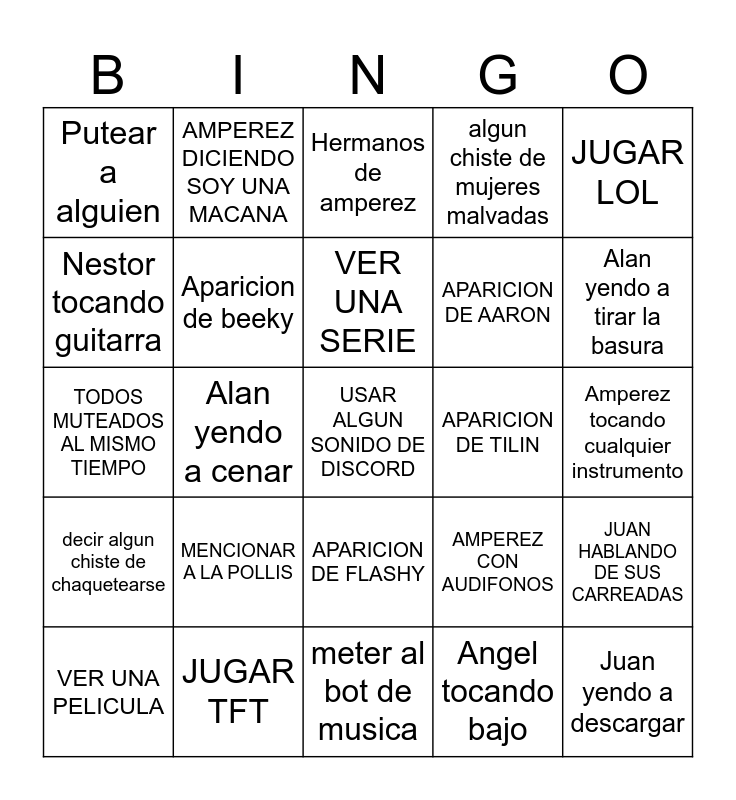 | B | I | N | G | O |
|---|---|---|---|---|
| Putear a alguien | AMPEREZ DICIENDO SOY UNA MACANA | Hermanos de amperez | algun chiste de mujeres malvadas | JUGAR LOL |
| Nestor tocando guitarra | Aparicion de beeky | VER UNA SERIE | APARICION DE AARON | Alan yendo a tirar la basura |
| TODOS MUTEADOS AL MISMO TIEMPO | Alan yendo a cenar | USAR ALGUN SONIDO DE DISCORD | APARICION DE TILIN | Amperez tocando cualquier instrumento |
| decir algun chiste de chaquetearse | MENCIONAR A LA POLLIS | APARICION DE FLASHY | AMPEREZ CON AUDIFONOS | JUAN HABLANDO DE SUS CARREADAS |
| VER UNA PELICULA | JUGAR TFT | meter al bot de musica | Angel tocando bajo | Juan yendo a descargar |